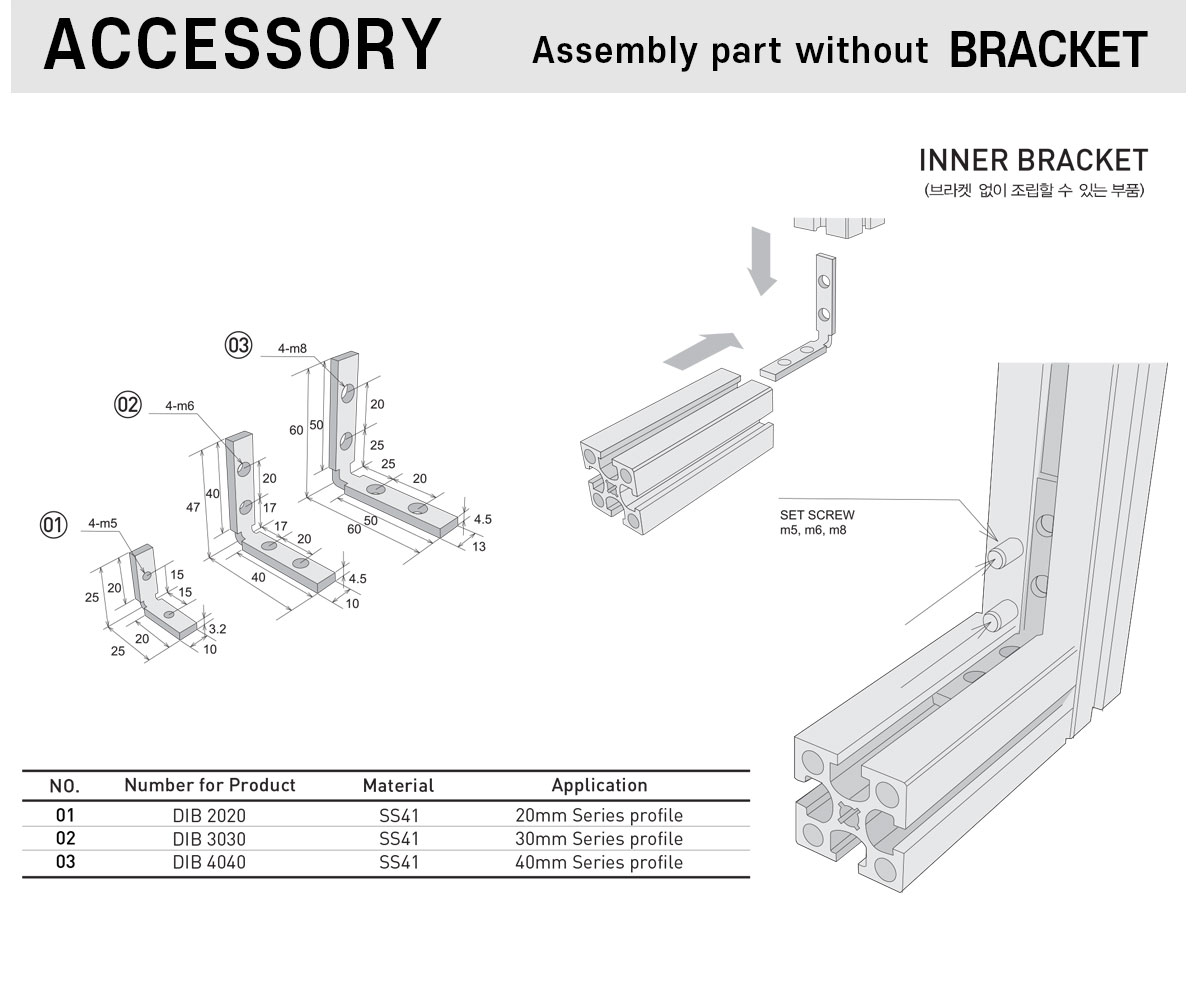 ACCESSORY Assembly part without BRACKET

INNER BRACKET
(브라켓 없이 조립할 수 있는 부품)

03
4-m8
60
50
20
25
25
20
50
60
4.5
13

02
4-m6
47
40
20
17
17
20
40
4.5
10

01
4-m5
25
20
15
15
20
25
3.2
10

SET SCREW
m5, m6, m8

| NO. | Number for Product | Material | Application |
|---|---|---|---|
| 01 | DIB 2020 | SS41 | 20mm Series profile |
| 02 | DIB 3030 | SS41 | 30mm Series profile |
| 03 | DIB 4040 | SS41 | 40mm Series profile |